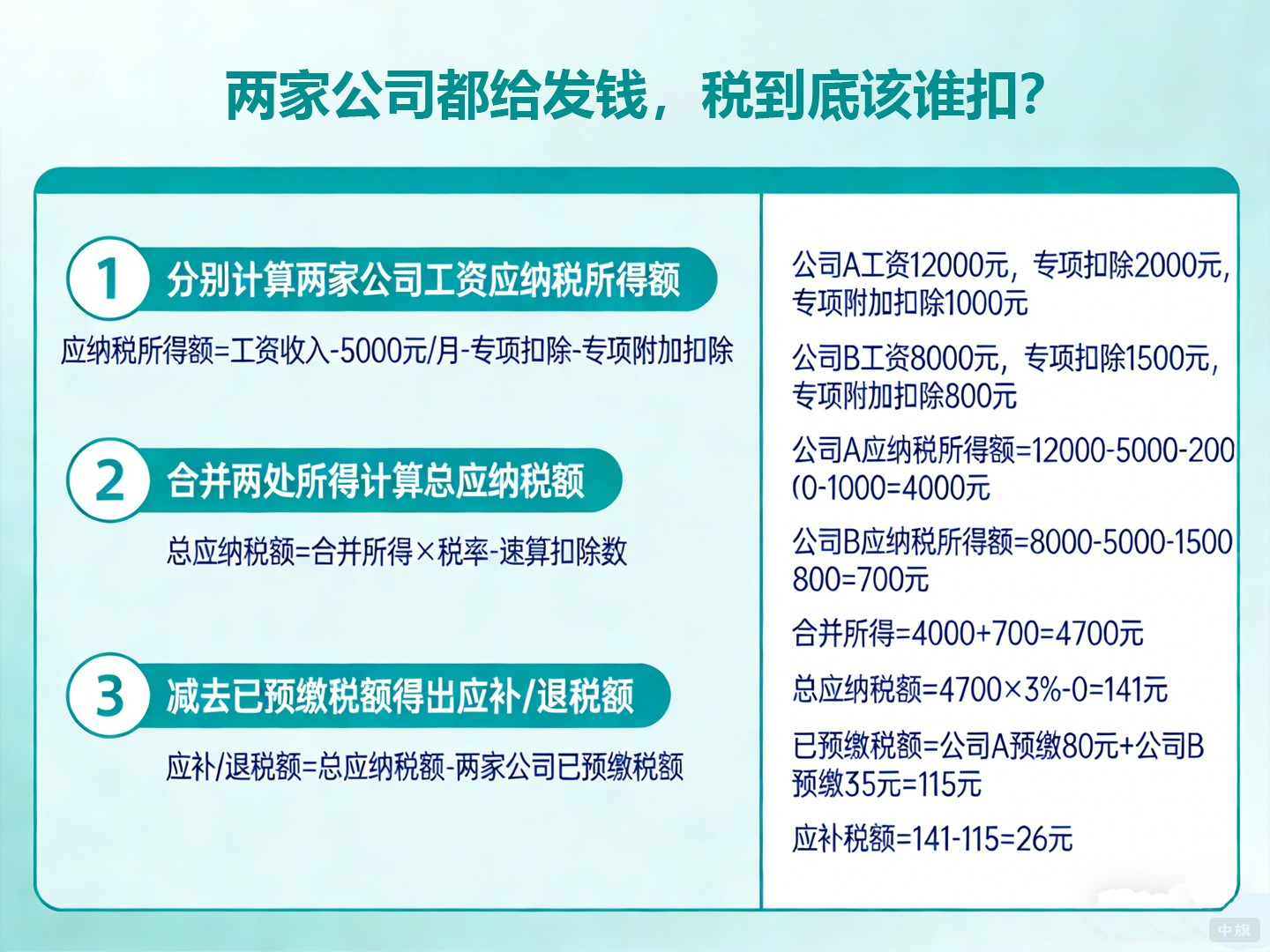 两家公司都给发钱，税到底该谁扣?

1 分别计算两家公司工资应纳税所得额

应纳税所得额=工资收入-5000元/月-专项扣除-专项附加扣除

2 合并两处所得计算总应纳税额

总应纳税额=合并所得×税率-速算扣除数

3 减去已预缴税额得出应补/退税额

应补/退税额=总应纳税额-两家公司已预缴税额

公司A工资12000元，专项扣除2000元，专项附加扣除1000元

公司B工资8000元，专项扣除1500元，专项附加扣除800元

公司A应纳税所得额=12000-5000-200(0-1000=4000元

公司B应纳税所得额=8000-5000-1500 800=700元

合并所得=4000+700=4700元

总应纳税额=4700×3%-0=141元

已预缴税额=公司A预缴80元+公司B预缴35元=115元

应补税额=141-115=26元

中旗